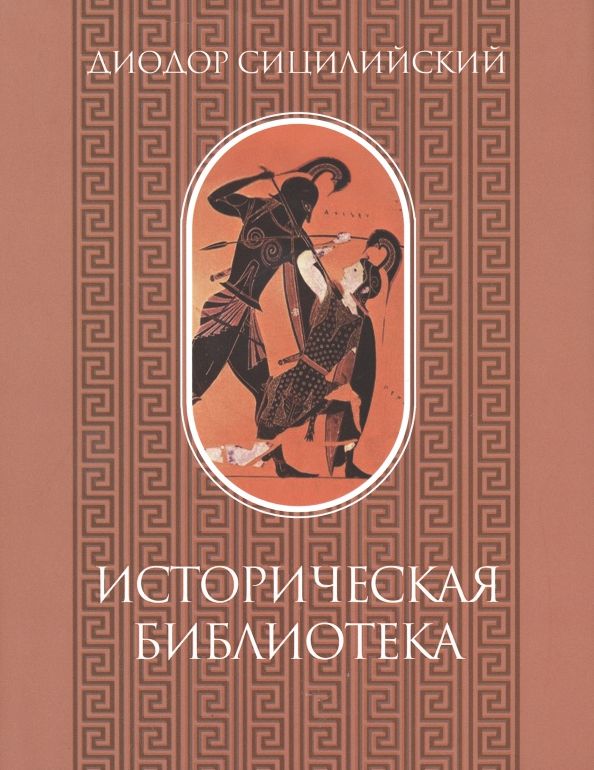 ДИОДОР СИЦИЛИЙСКИЙ

ИСТОРИЧЕСКАЯ БИБЛИОТЕКА